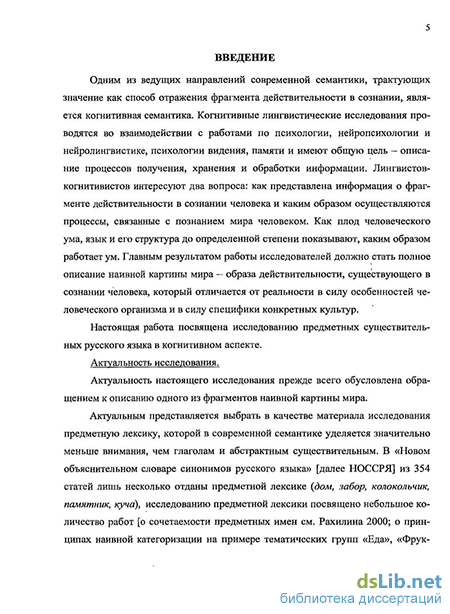 5

ВВЕДЕНИЕ

Одним из ведущих направлений современной семантики, трактующих значение как способ отражения фрагмента действительности в сознании, является когнитивная семантика. Когнитивные лингвистические исследования проводятся во взаимодействии с работами по психологии, нейропсихологии и нейролингвистике, психологии видения, памяти и имеют общую цель – описание процессов получения, хранения и обработки информации. Лингвистов-когнитивистов интересуют два вопроса: как представлена информация о фрагменте действительности в сознании человека и каким образом осуществляются процессы, связанные с познанием мира человеком. Как плод человеческого ума, язык и его структура до определенной степени показывают, каким образом работает ум. Главным результатом работы исследователей должно стать полное описание наивной картины мира – образа действительности, существующего в сознании человека, который отличается от реальности в силу особенностей человеческого организма и в силу специфики конкретных культур.

Настоящая работа посвящена исследованию предметных существительных русского языка в когнитивном аспекте.

Актуальность исследования.

Актуальность настоящего исследования прежде всего обусловлена обращением к описанию одного из фрагментов наивной картины мира.

Актуальным представляется выбрать в качестве материала исследования предметную лексику, которой в современной семантике уделяется значительно меньше внимания, чем глаголам и абстрактным существительным. В «Новом объяснительном словаре синонимов русского языка» [далее НОССРЯ] из 354 статей лишь несколько отданы предметной лексике (дом, забор, колокольчик, памятник, куча), исследованию предметной лексики посвящено небольшое количество работ [о сочетаемости предметных имен см. Рахилина 2000; о принципах наивной категоризации на примере тематических групп «Еда», «Фрук-

dsLib.net
библиотека диссертаций